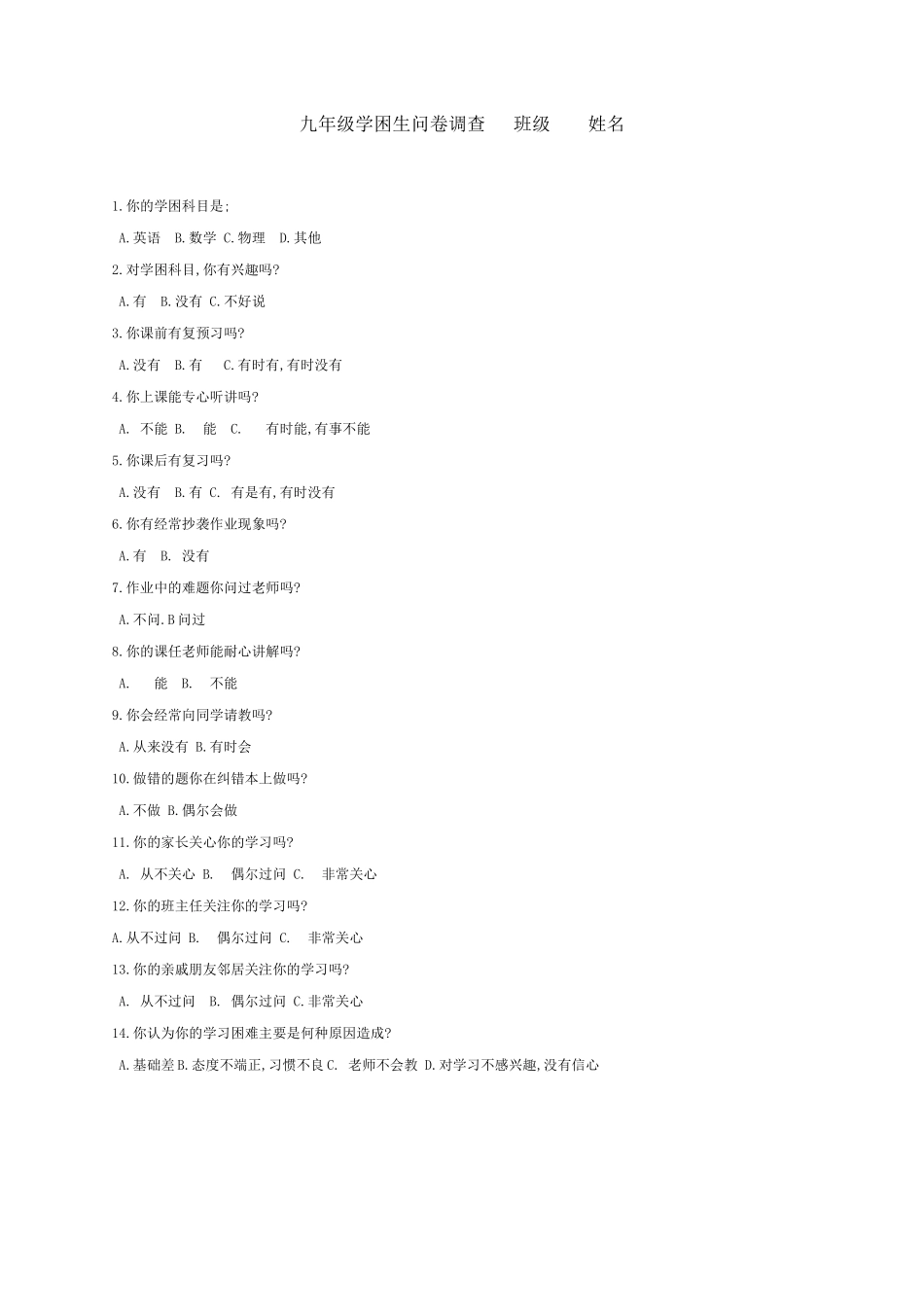 九年级学困生问卷调查 班级 姓名

1.你的学困科目是;

A.英语 B.数学 C.物理 D.其他

2.对学困科目,你有兴趣吗?

A.有 B.没有 C.不好说

3.你课前有复预习吗?

A.没有 B.有 C.有时有,有时没有

4.你上课能专心听讲吗?

A.不能 B.能 C.有时能,有事不能

5.你课后有复习吗?

A.没有 B.有 C.有是有,有时没有

6.你有经常抄袭作业现象吗?

A.有 B.没有

7.作业中的难题你问过老师吗?

A.不问.B问过

8.你的课任老师能耐心讲解吗?

A.能 B.不能

9.你会经常向同学请教吗?

A.从来没有 B.有时会

10.做错的题你在纠错本上做吗?

A.不做 B.偶尔会做

11.你的家长关心你的学习吗?

A.从不关心 B.偶尔过问 C.非常关心

12.你的班主任关注你的学习吗?

A.从不过问 B.偶尔过问 C.非常关心

13.你的亲戚朋友邻居关注你的学习吗?

A.从不过问 B.偶尔过问 C.非常关心

14.你认为你的学习困难主要是何种原因造成?

A.基础差B.态度不端正,习惯不良C.老师不会教 D.对学习不感兴趣,没有信心